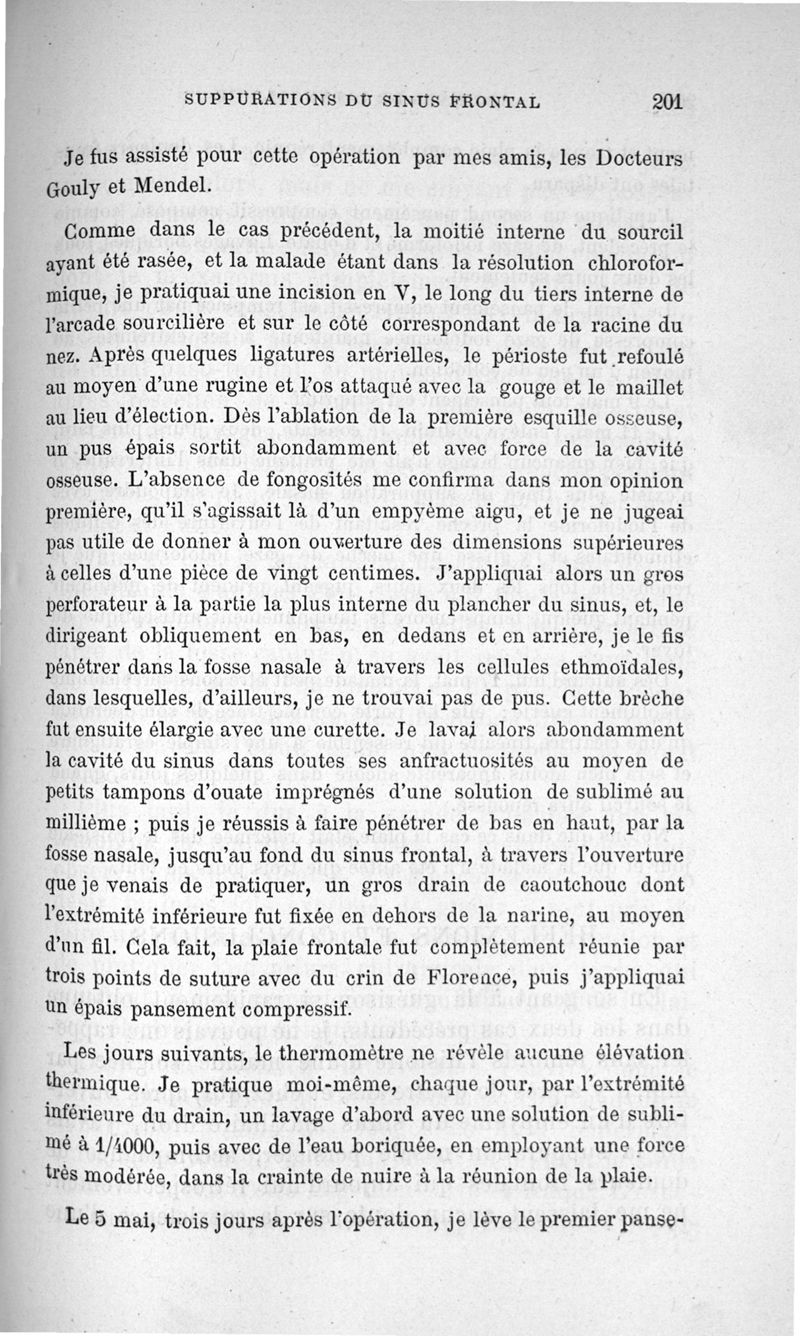 SUPPURATIONS DU SINUS FRONTAL 201

Je fus assisté pour cette opération par mes amis, les Docteurs Gouly et Mendel.

Comme dans le cas précédent, la moitié interne du sourcil ayant été rasée, et la malade étant dans la résolution chloroformique, je pratiquai une incision en V, le long du tiers interne de l'arcade sourcilière et sur le côté correspondant de la racine du nez. Après quelques ligatures artérielles, le périoste fut refoulé au moyen d'une rugine et l'os attaqué avec la gouge et le maillet au lieu d'élection. Dès l'ablation de la première esquille osseuse, un pus épais sortit abondamment et avec force de la cavité osseuse. L'absence de fongosités me confirma dans mon opinion première, qu'il s'agissait là d'un empyème aigu, et je ne jugeai pas utile de donner à mon ouverture des dimensions supérieures à celles d'une pièce de vingt centimes. J'appliquai alors un gros perforateur à la partie la plus interne du plancher du sinus, et, le dirigeant obliquement en bas, en dedans et en arrière, je le fis pénétrer dans la fosse nasale à travers les cellules ethmoïdales, dans lesquelles, d'ailleurs, je ne trouvai pas de pus. Cette brèche fut ensuite élargie avec une curette. Je lavai alors abondamment la cavité du sinus dans toutes ses anfractuosités au moyen de petits tampons d'ouate imprégnés d'une solution de sublimé au millième ; puis je réussis à faire pénétrer de bas en haut, par la fosse nasale, jusqu'au fond du sinus frontal, à travers l'ouverture que je venais de pratiquer, un gros drain de caoutchouc dont l'extrémité inférieure fut fixée en dehors de la narine, au moyen d'un fil. Cela fait, la plaie frontale fut complètement réunie par trois points de suture avec du crin de Florence, puis j'appliquai un épais pansement compressif.

Les jours suivants, le thermomètre ne révèle aucune élévation thermique. Je pratique moi-même, chaque jour, par l'extrémité inférieure du drain, un lavage d'abord avec une solution de sublimé à 1/4000, puis avec de l'eau boriquée, en employant une force très modérée, dans la crainte de nuire à la réunion de la plaie.

Le 5 mai, trois jours après l'opération, je lève le premier panse-